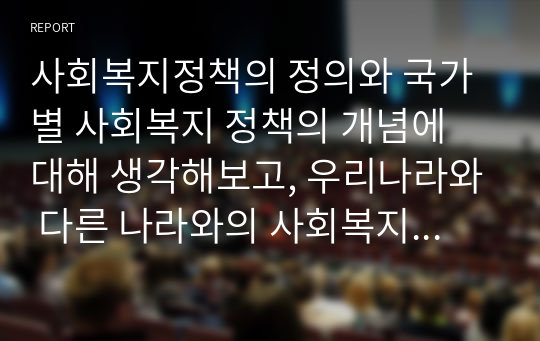 REPORT

사회복지정책의 정의와 국가별 사회복지 정책의 개념에 대해 생각해보고, 우리나라와 다른 나라와의 사회복지...